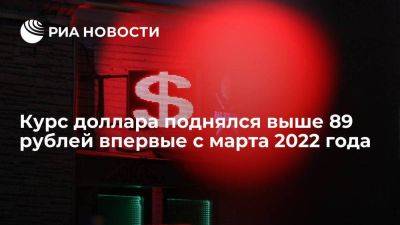 РИА НОВОСТИ

$

Курс доллара поднялся выше 89 рублей впервые с марта 2022 года